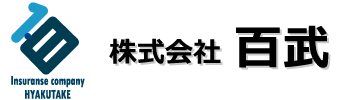 Insuranse company
HYAKUTAKE

株式会社 百武